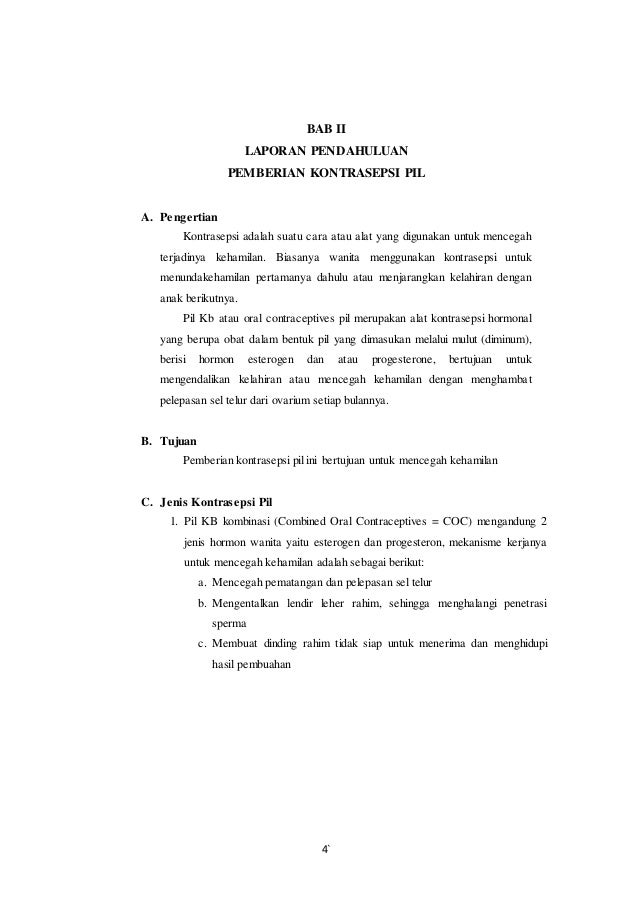 BAB II
LAPORAN PENDAHULUAN
PEMBERIAN KONTRASEPSI PIL

A. Pengertian

Kontrasepsi adalah suatu cara atau alat yang digunakan untuk mencegah terjadinya kehamilan. Biasanya wanita menggunakan kontrasepsi untuk menundakehamilan pertamanya dahulu atau menjarangkan kelahiran dengan anak berikutnya.

Pil Kb atau oral contraceptives pil merupakan alat kontrasepsi hormonal yang berupa obat dalam bentuk pil yang dimasukan melalui mulut (diminum), berisi hormon esterogen dan atau progesterone, bertujuan untuk mengendalikan kelahiran atau mencegah kehamilan dengan menghambat pelepasan sel telur dari ovarium setiap bulannya.

B. Tujuan

Pemberian kontrasepsi pil ini bertujuan untuk mencegah kehamilan

C. Jenis Kontrasepsi Pil

1. Pil KB kombinasi (Combined Oral Contraceptives = COC) mengandung 2 jenis hormon wanita yaitu esterogen dan progesteron, mekanisme kerjanya untuk mencegah kehamilan adalah sebagai berikut:
a. Mencegah pematangan dan pelepasan sel telur
b. Mengentalkan lendir leher rahim, sehingga menghalangi penetrasi sperma
c. Membuat dinding rahim tidak siap untuk menerima dan menghidupi hasil pembuahan

4`